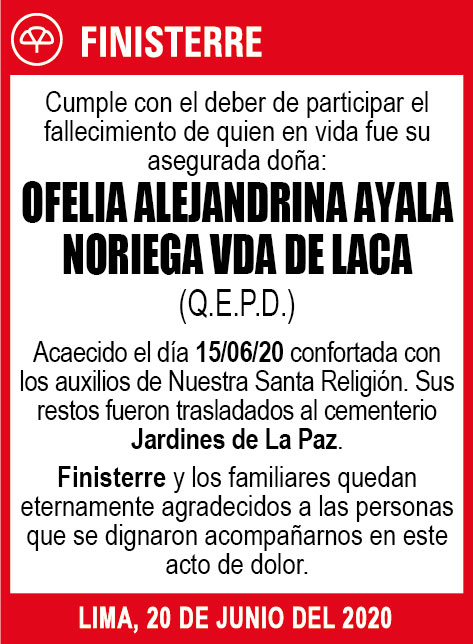 FINISTERRE

Cumple con el deber de participar el fallecimiento de quien en vida fue su asegurada doña:

OFELIA ALEJANDRINA AYALA NORIEGA VDA DE LACA

(Q.E.P.D.)

Acaecido el día 15/06/20 confortada con los auxilios de Nuestra Santa Religión. Sus restos fueron trasladados al cementerio Jardines de La Paz.

Finisterre y los familiares quedan eternamente agradecidos a las personas que se dignaron acompañarnos en este acto de dolor.

LIMA, 20 DE JUNIO DEL 2020